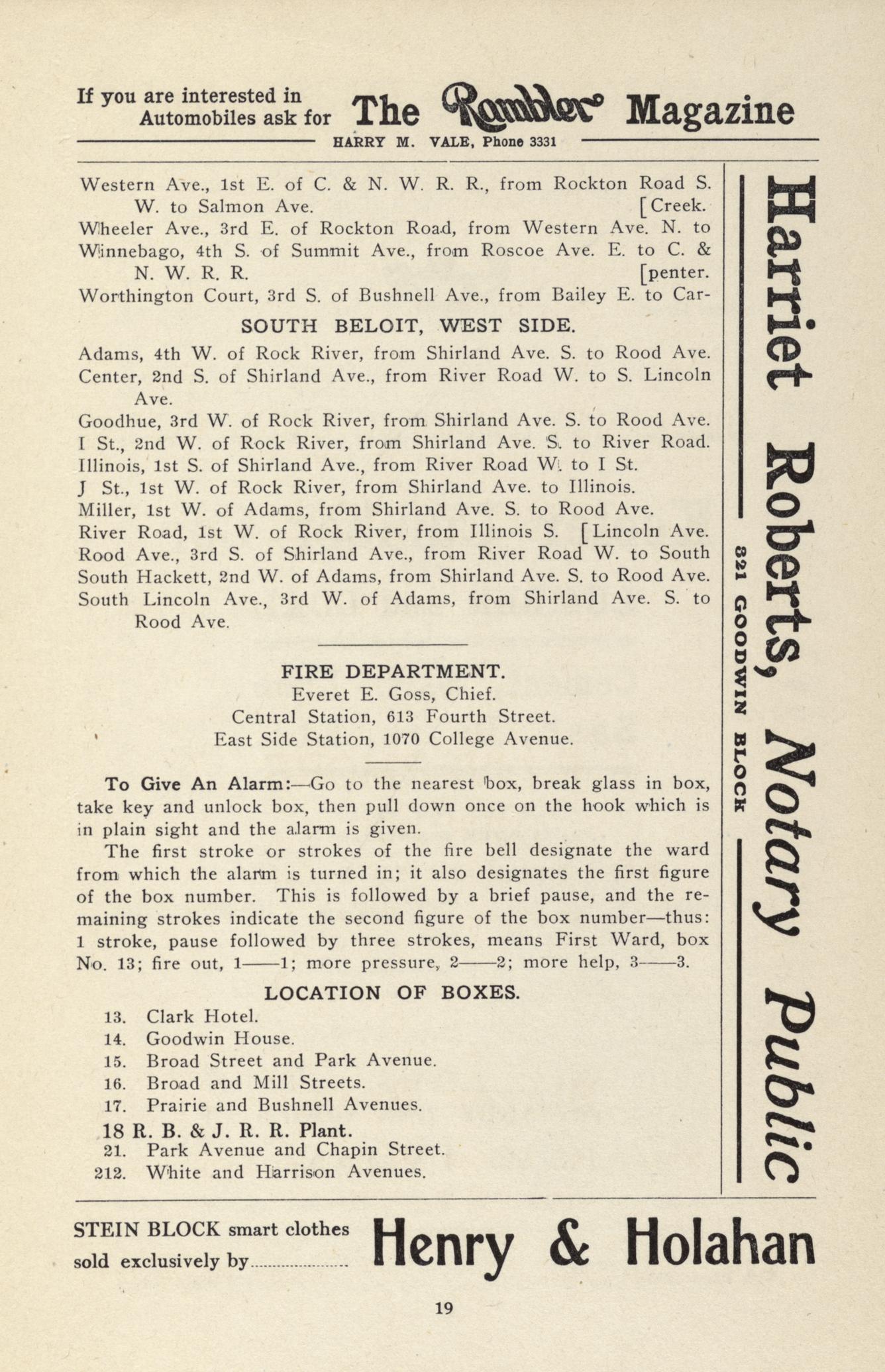 If you are interested in Automobiles ask for The Rambler Magazine
HARRY M. VALE, Phone 3331

Western Ave., 1st E. of C. & N. W. R. R., from Rockton Road S. W. to Salmon Ave. [Creek.
Wheeler Ave., 3rd E. of Rockton Road, from Western Ave. N. to
Winnebago, 4th S. of Summit Ave., from Roscoe Ave. E. to C. & N. W. R. R. [penter.
Worthington Court, 3rd S. of Bushnell Ave., from Bailey E. to Car-

SOUTH BELOIT, WEST SIDE.

Adams, 4th W. of Rock River, from Shirland Ave. S. to Rood Ave.
Center, 2nd S. of Shirland Ave., from River Road W. to S. Lincoln Ave.
Goodhue, 3rd W. of Rock River, from Shirland Ave. S. to Rood Ave.
I St., 2nd W. of Rock River, from Shirland Ave. S. to River Road.
Illinois, 1st S. of Shirland Ave., from River Road W. to I St.
J St., 1st W. of Rock River, from Shirland Ave. to Illinois.
Miller, 1st W. of Adams, from Shirland Ave. S. to Rood Ave.
River Road, 1st W. of Rock River, from Illinois S. [Lincoln Ave.
Rood Ave., 3rd S. of Shirland Ave., from River Road W. to South
South Hackett, 2nd W. of Adams, from Shirland Ave. S. to Rood Ave.
South Lincoln Ave., 3rd W. of Adams, from Shirland Ave. S. to Rood Ave.

FIRE DEPARTMENT.
Everet E. Goss, Chief.
Central Station, 613 Fourth Street.
East Side Station, 1070 College Avenue.

To Give An Alarm:—Go to the nearest box, break glass in box, take key and unlock box, then pull down once on the hook which is in plain sight and the alarm is given.

The first stroke or strokes of the fire bell designate the ward from which the alarm is turned in; it also designates the first figure of the box number. This is followed by a brief pause, and the remaining strokes indicate the second figure of the box number—thus: 1 stroke, pause followed by three strokes, means First Ward, box No. 13; fire out, 1——1; more pressure, 2——2; more help, 3——3.

LOCATION OF BOXES.

13. Clark Hotel.
14. Goodwin House.
15. Broad Street and Park Avenue.
16. Broad and Mill Streets.
17. Prairie and Bushnell Avenues.
18 R. B. & J. R. R. Plant.
21. Park Avenue and Chapin Street.
212. White and Harrison Avenues.

Harriet Roberts, Notary Public
321 GOODWIN BLOCK

STEIN BLOCK smart clothes sold exclusively by.................. Henry & Holahan

19